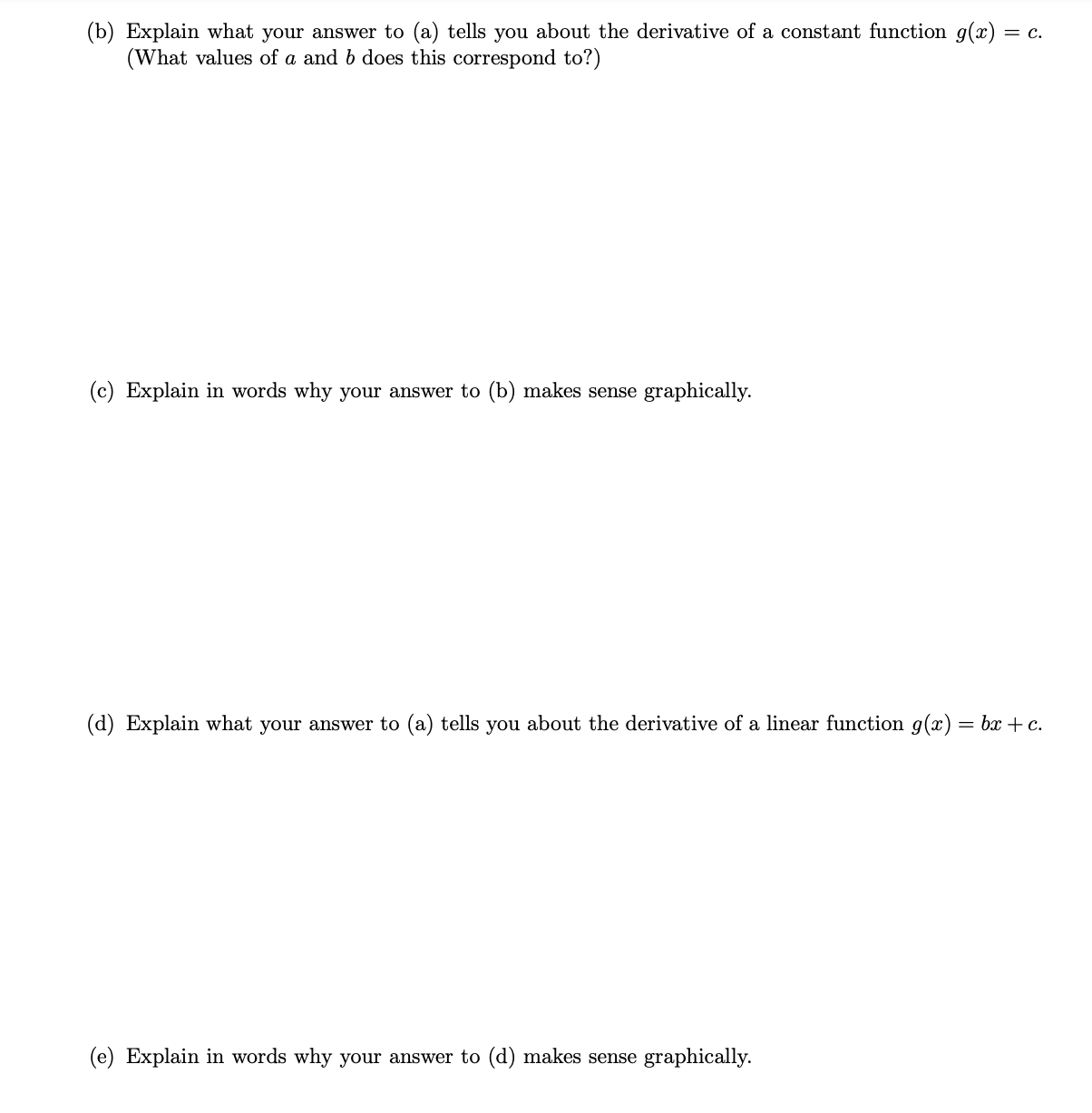 (b) Explain what your answer to (a) tells you about the derivative of a constant function $g(x) = c$. (What values of $a$ and $b$ does this correspond to?)

(c) Explain in words why your answer to (b) makes sense graphically.

(d) Explain what your answer to (a) tells you about the derivative of a linear function $g(x) = bx + c$.

(e) Explain in words why your answer to (d) makes sense graphically.